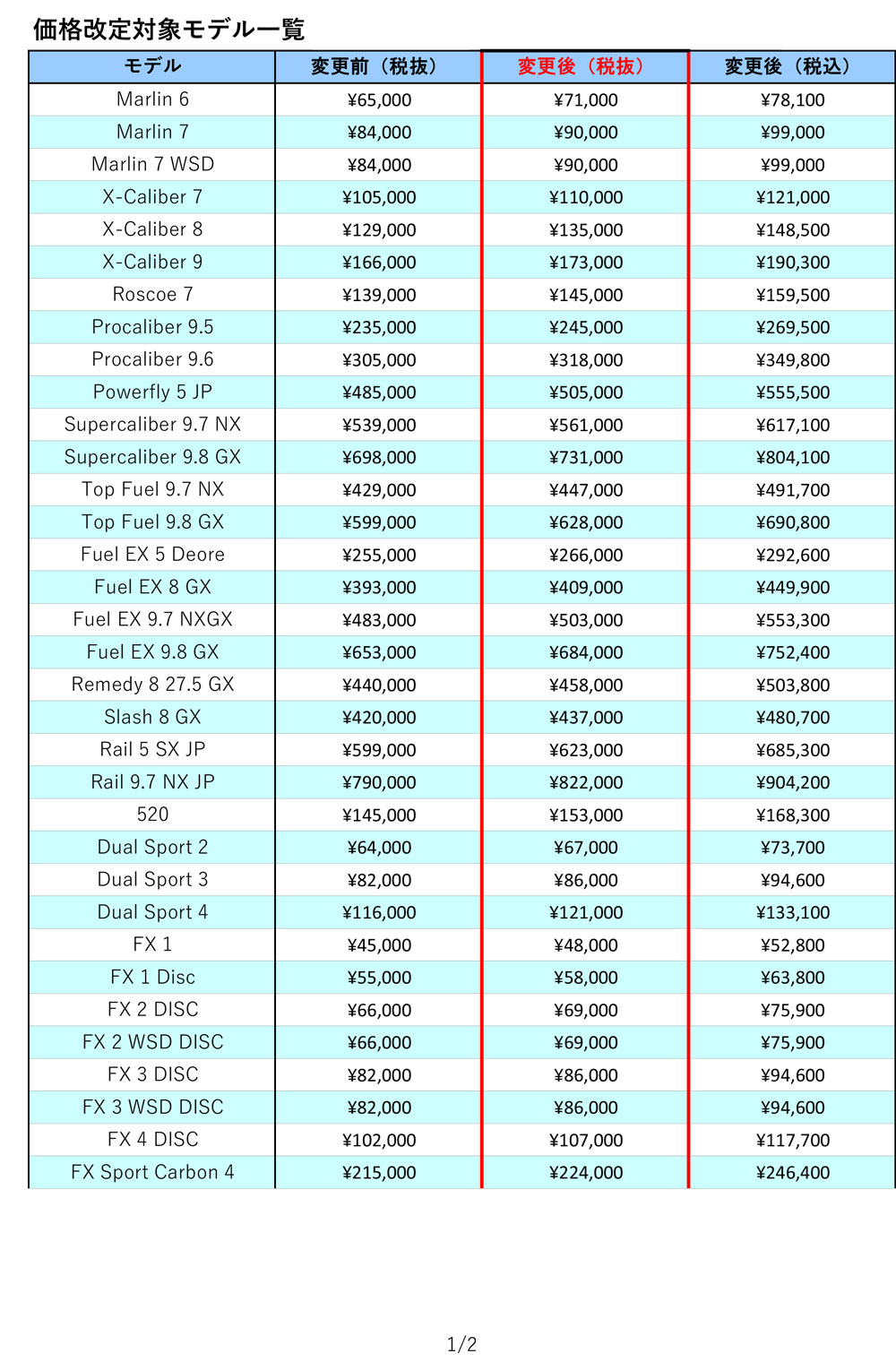 価格改定対象モデル一覧

| モデル | 変更前（税抜） | 変更後（税抜） | 変更後（税込） |
|---|---|---|---|
| Marlin 6 | ¥65,000 | ¥71,000 | ¥78,100 |
| Marlin 7 | ¥84,000 | ¥90,000 | ¥99,000 |
| Marlin 7 WSD | ¥84,000 | ¥90,000 | ¥99,000 |
| X-Caliber 7 | ¥105,000 | ¥110,000 | ¥121,000 |
| X-Caliber 8 | ¥129,000 | ¥135,000 | ¥148,500 |
| X-Caliber 9 | ¥166,000 | ¥173,000 | ¥190,300 |
| Roscoe 7 | ¥139,000 | ¥145,000 | ¥159,500 |
| Procaliber 9.5 | ¥235,000 | ¥245,000 | ¥269,500 |
| Procaliber 9.6 | ¥305,000 | ¥318,000 | ¥349,800 |
| Powerfly 5 JP | ¥485,000 | ¥505,000 | ¥555,500 |
| Supercaliber 9.7 NX | ¥539,000 | ¥561,000 | ¥617,100 |
| Supercaliber 9.8 GX | ¥698,000 | ¥731,000 | ¥804,100 |
| Top Fuel 9.7 NX | ¥429,000 | ¥447,000 | ¥491,700 |
| Top Fuel 9.8 GX | ¥599,000 | ¥628,000 | ¥690,800 |
| Fuel EX 5 Deore | ¥255,000 | ¥266,000 | ¥292,600 |
| Fuel EX 8 GX | ¥393,000 | ¥409,000 | ¥449,900 |
| Fuel EX 9.7 NXGX | ¥483,000 | ¥503,000 | ¥553,300 |
| Fuel EX 9.8 GX | ¥653,000 | ¥684,000 | ¥752,400 |
| Remedy 8 27.5 GX | ¥440,000 | ¥458,000 | ¥503,800 |
| Slash 8 GX | ¥420,000 | ¥437,000 | ¥480,700 |
| Rail 5 SX JP | ¥599,000 | ¥623,000 | ¥685,300 |
| Rail 9.7 NX JP | ¥790,000 | ¥822,000 | ¥904,200 |
| 520 | ¥145,000 | ¥153,000 | ¥168,300 |
| Dual Sport 2 | ¥64,000 | ¥67,000 | ¥73,700 |
| Dual Sport 3 | ¥82,000 | ¥86,000 | ¥94,600 |
| Dual Sport 4 | ¥116,000 | ¥121,000 | ¥133,100 |
| FX 1 | ¥45,000 | ¥48,000 | ¥52,800 |
| FX 1 Disc | ¥55,000 | ¥58,000 | ¥63,800 |
| FX 2 DISC | ¥66,000 | ¥69,000 | ¥75,900 |
| FX 2 WSD DISC | ¥66,000 | ¥69,000 | ¥75,900 |
| FX 3 DISC | ¥82,000 | ¥86,000 | ¥94,600 |
| FX 3 WSD DISC | ¥82,000 | ¥86,000 | ¥94,600 |
| FX 4 DISC | ¥102,000 | ¥107,000 | ¥117,700 |
| FX Sport Carbon 4 | ¥215,000 | ¥224,000 | ¥246,400 |

1/2